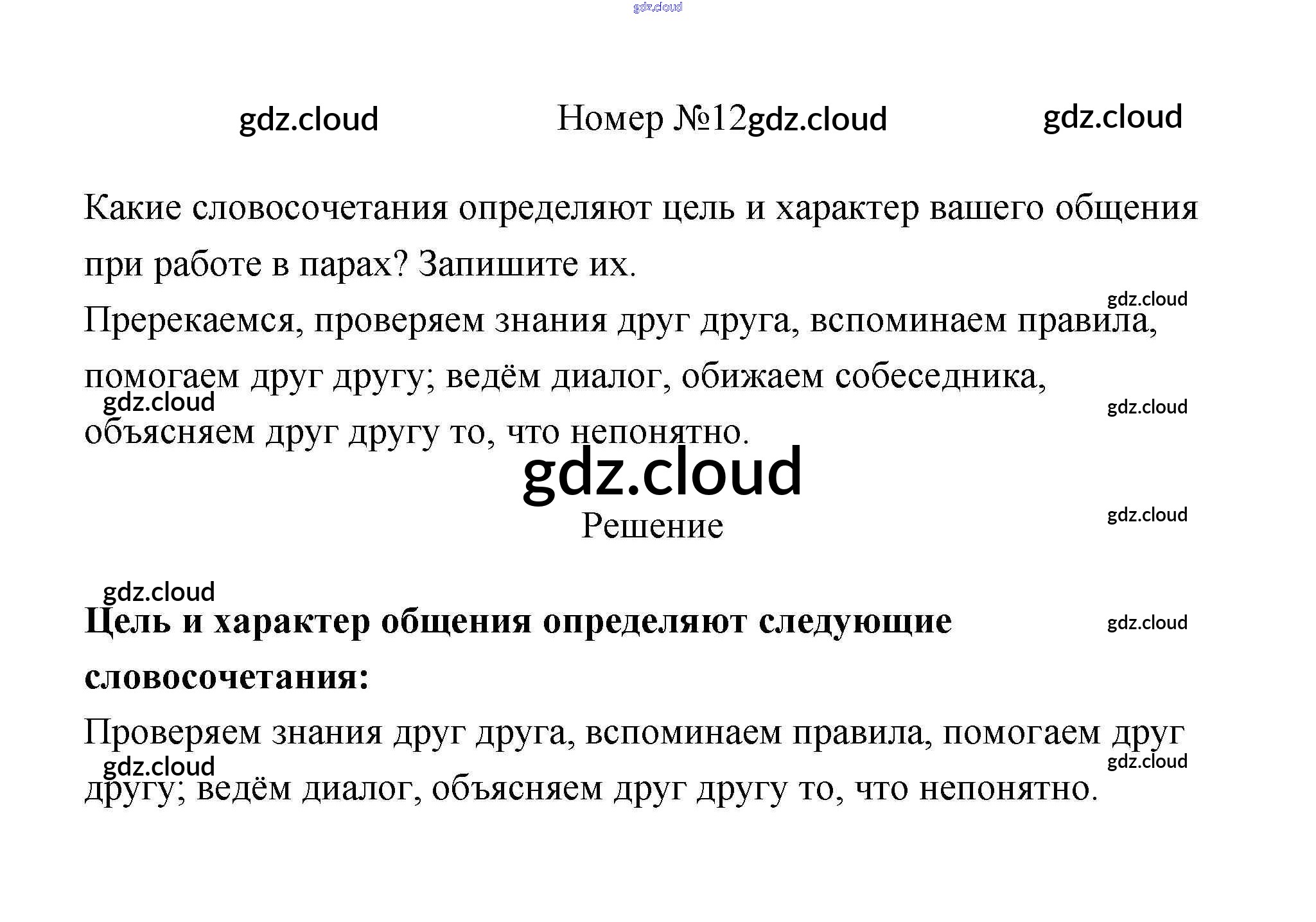 Номер №12

Какие словосочетания определяют цель и характер вашего общения при работе в парах? Запишите их.

Пререкаемся, проверяем знания друг друга, вспоминаем правила, помогаем друг другу; ведём диалог, обижаем собеседника, объясняем друг другу то, что непонятно.

Решение

Цель и характер общения определяют следующие словосочетания:

Проверяем знания друг друга, вспоминаем правила, помогаем друг другу; ведём диалог, объясняем друг другу то, что непонятно.

gdz.cloud